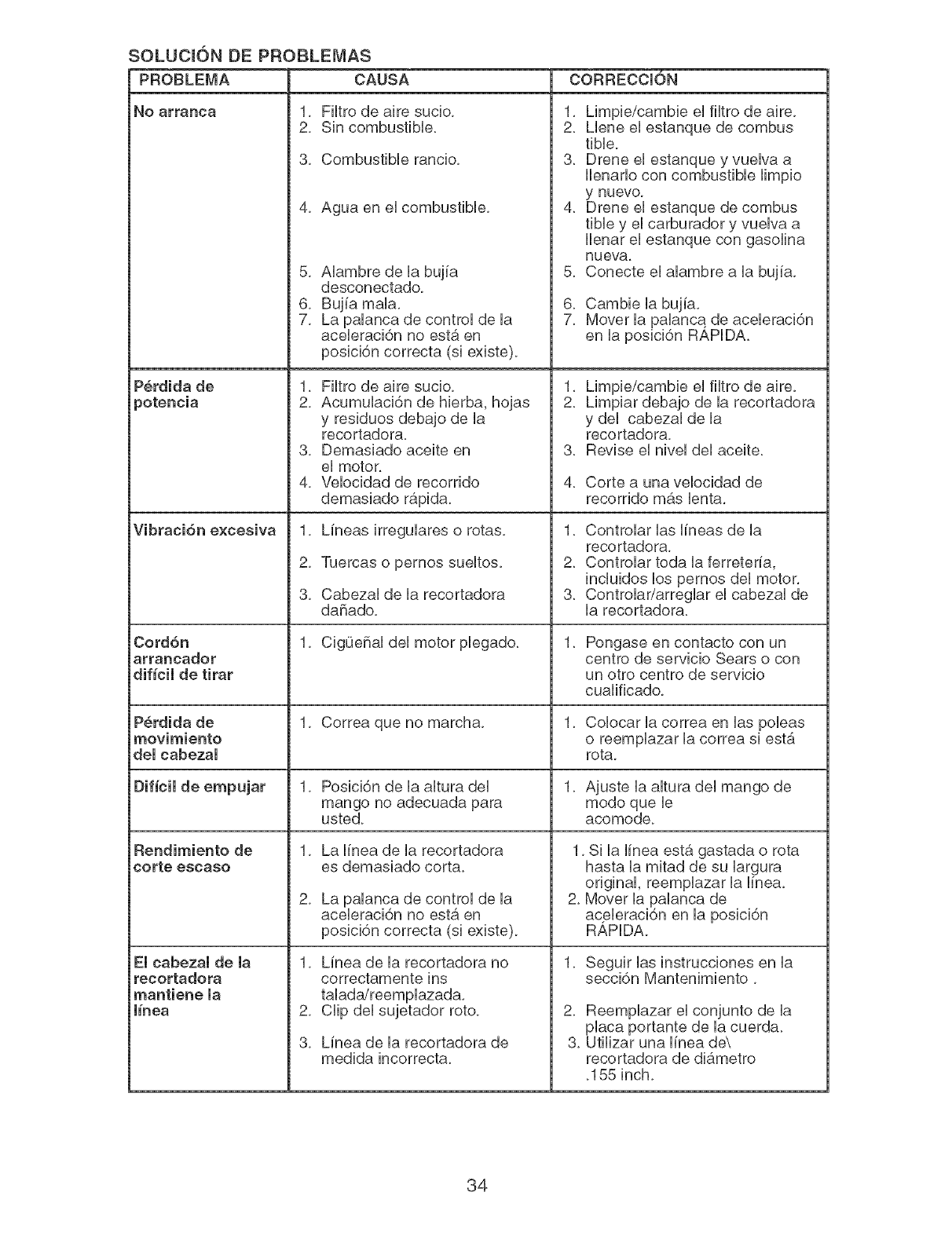 SOLUCIÓN DE PROBLEMAS

| PROBLEMA | CAUSA | CORRECCIÓN |
|---|---|---|
| No arranca | 1. Filtro de aire sucio. 2. Sin combustible. 3. Combustible rancio. 4. Agua en el combustible. 5. Alambre de la bujía desconectado. 6. Bujía mala. 7. La palanca de control de la aceleración no está en posición correcta (si existe). | 1. Limpie/cambie el filtro de aire. 2. Llene el estanque de combus tible. 3. Drene el estanque y vuelva a llenarlo con combustible limpio y nuevo. 4. Drene el estanque de combus tible y el carburador y vuelva a llenar el estanque con gasolina nueva. 5. Conecte el alambre a la bujía. 6. Cambie la bujía. 7. Mover la palanca de aceleración en la posición RÁPIDA. |
| Pérdida de potencia | 1. Filtro de aire sucio. 2. Acumulación de hierba, hojas y residuos debajo de la recortadora. 3. Demasiado aceite en el motor. 4. Velocidad de recorrido demasiado rápida. | 1. Limpie/cambie el filtro de aire. 2. Limpiar debajo de la recortadora y del cabezal de la recortadora. 3. Revise el nivel del aceite. 4. Corte a una velocidad de recorrido más lenta. |
| Vibración excesiva | 1. Líneas irregulares o rotas. 2. Tuercas o pernos sueltos. 3. Cabezal de la recortadora dañado. | 1. Controlar las líneas de la recortadora. 2. Controlar toda la ferretería, incluidos los pernos del motor. 3. Controlar/arreglar el cabezal de la recortadora. |
| Cordón arrancador difícil de tirar | 1. Cigüeñal del motor plegado. | 1. Pongase en contacto con un centro de servicio Sears o con un otro centro de servicio cualificado. |
| Pérdida de movimiento del cabezal | 1. Correa que no marcha. | 1. Colocar la correa en las poleas o reemplazar la correa si está rota. |
| Difícil de empujar | 1. Posición de la altura del mango no adecuada para usted. | 1. Ajuste la altura del mango de modo que le acomode. |
| Rendimiento de corte escaso | 1. La línea de la recortadora es demasiado corta. 2. La palanca de control de la aceleración no está en posición correcta (si existe). | 1. Si la línea está gastada o rota hasta la mitad de su largura original, reemplazar la línea. 2. Mover la palanca de aceleración en la posición RÁPIDA. |
| El cabezal de la recortadora mantiene la línea | 1. Línea de la recortadora no correctamente ins talada/reemplazada. 2. Clip del sujetador roto. 3. Línea de la recortadora de medida incorrecta. | 1. Seguir las instrucciones en la sección Mantenimiento . 2. Reemplazar el conjunto de la placa portante de la cuerda. 3. Utilizar una línea de\ recortadora de diámetro .155 inch. |

34